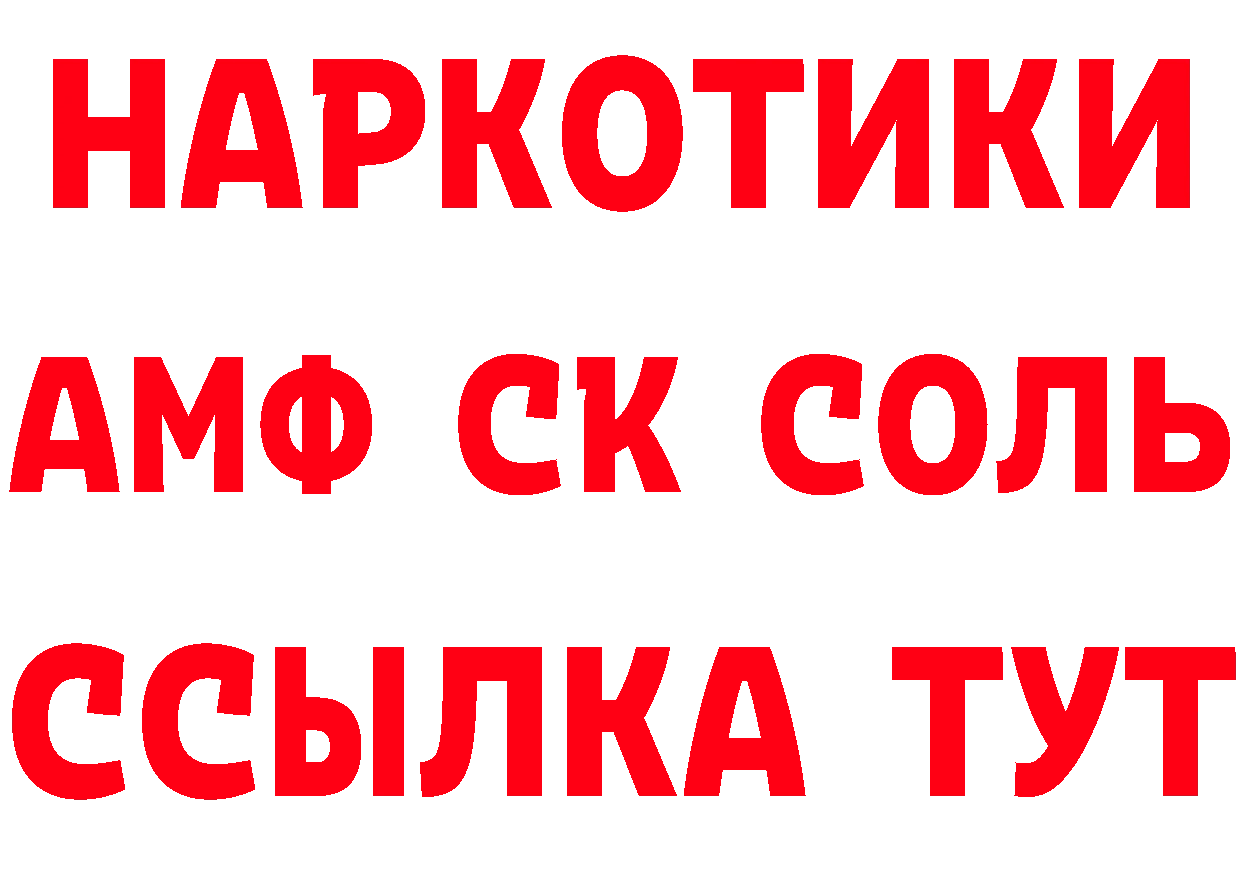 НАРКОТИКИ
АМФ СК СОЛЬ
ССЫЛКА ТУТ